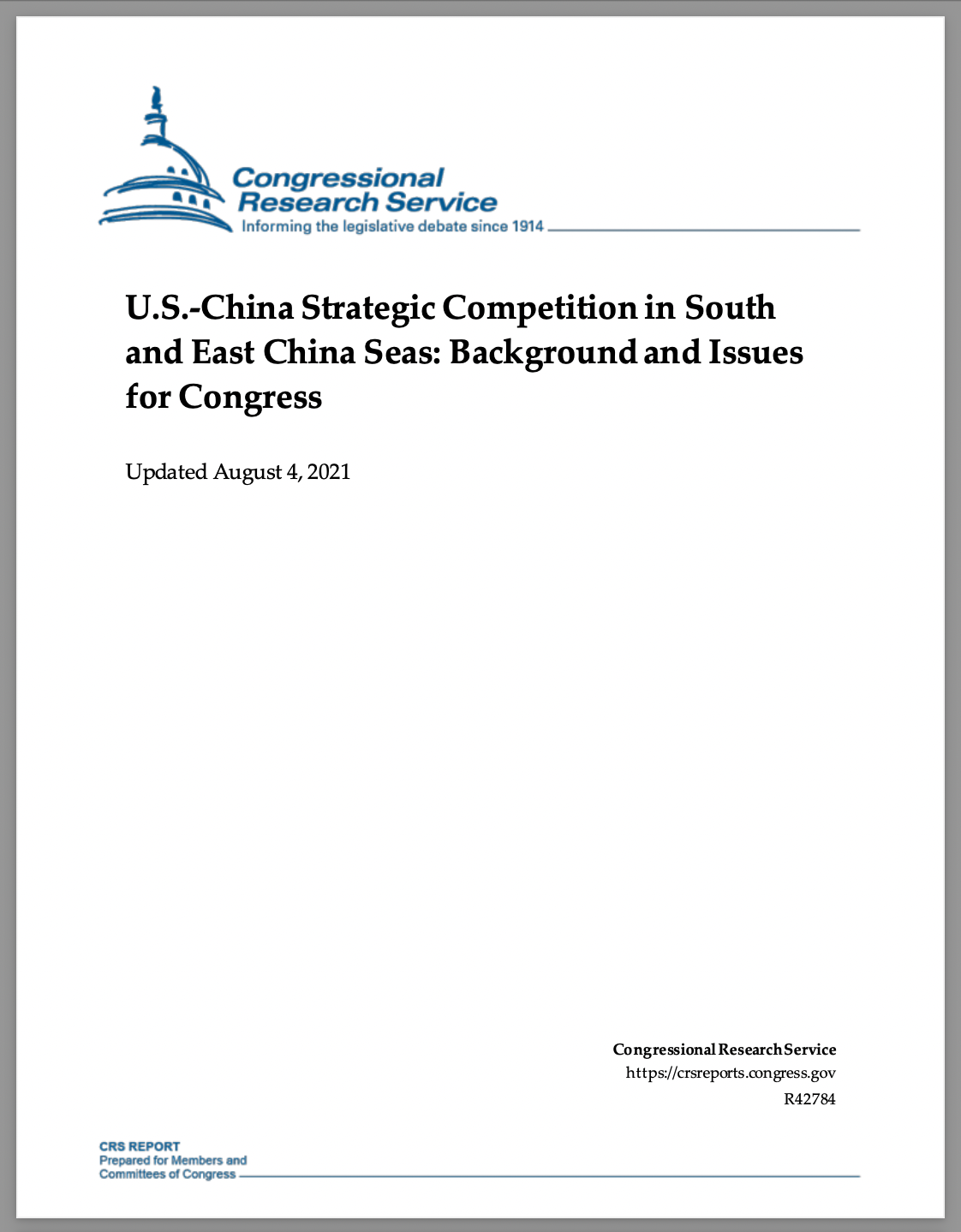 Congressional Research Service
Informing the legislative debate since 1914

U.S.-China Strategic Competition in South and East China Seas: Background and Issues for Congress

Updated August 4, 2021

Congressional Research Service
https://crsreports.congress.gov
R42784

CRS REPORT
Prepared for Members and Committees of Congress